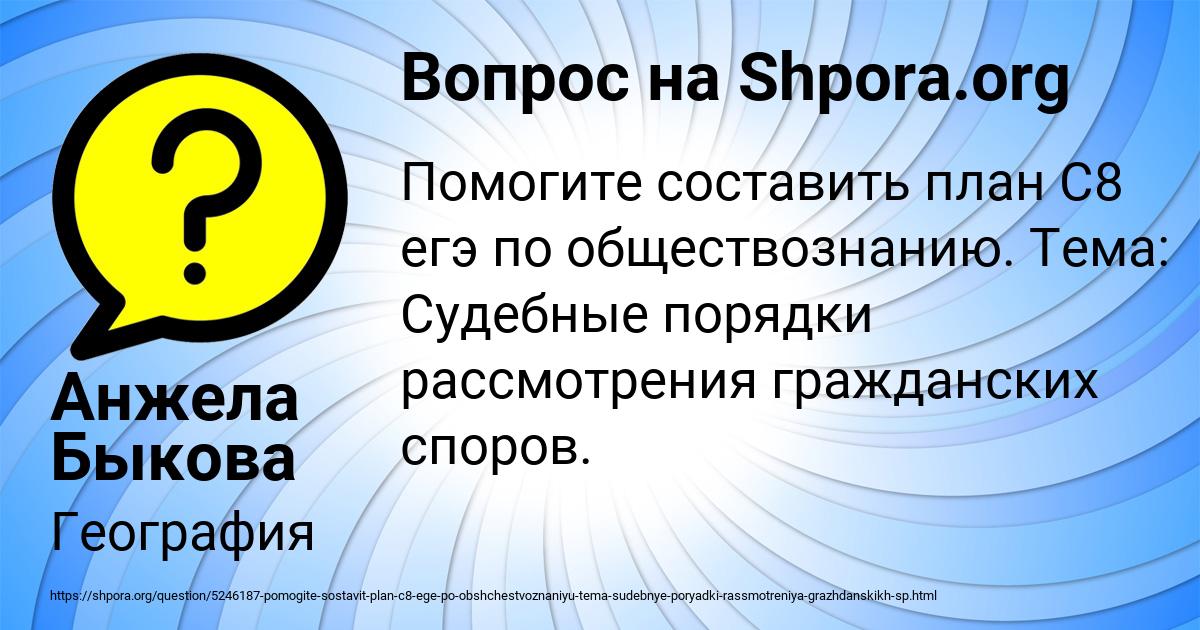 ?

Вопрос на Shpora.org

Помогите составить план С8 егэ по обществознанию. Тема: Судебные порядки рассмотрения гражданских споров.

Анжела Быкова

География

https://shpora.org/question/5246187-pomogite-sostavit-plan-c8-ege-po-obshchestvoznaniyu-tema-sudebnye-poryadki-rassmotreniya-grazhdanskikh-sp.html